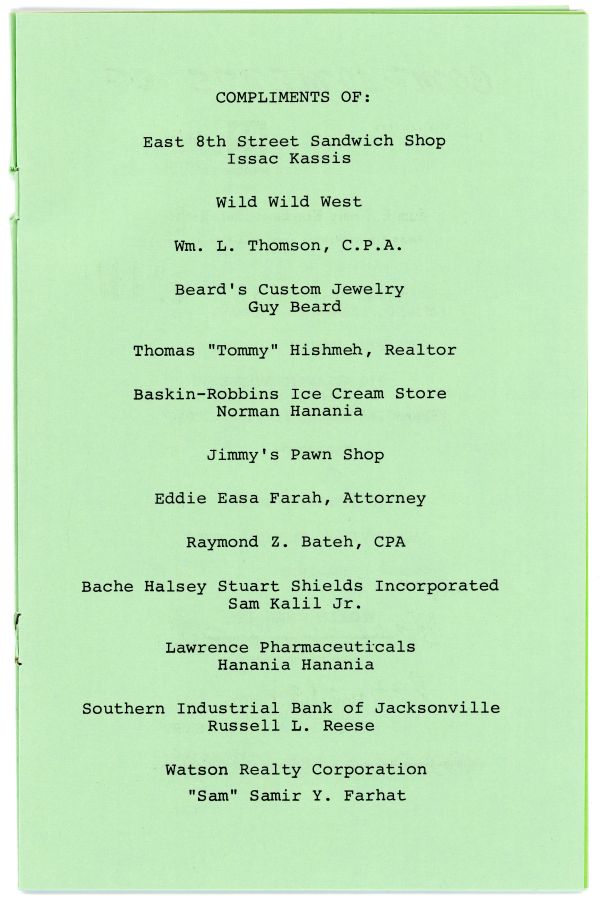 COMPLIMENTS OF:

East 8th Street Sandwich Shop
Issac Kassis

Wild Wild West

Wm. L. Thomson, C.P.A.

Beard's Custom Jewelry
Guy Beard

Thomas "Tommy" Hishmeh, Realtor

Baskin-Robbins Ice Cream Store
Norman Hanania

Jimmy's Pawn Shop

Eddie Easa Farah, Attorney

Raymond Z. Bateh, CPA

Bache Halsey Stuart Shields Incorporated
Sam Kalil Jr.

Lawrence Pharmaceuticals
Hanania Hanania

Southern Industrial Bank of Jacksonville
Russell L. Reese

Watson Realty Corporation
"Sam" Samir Y. Farhat